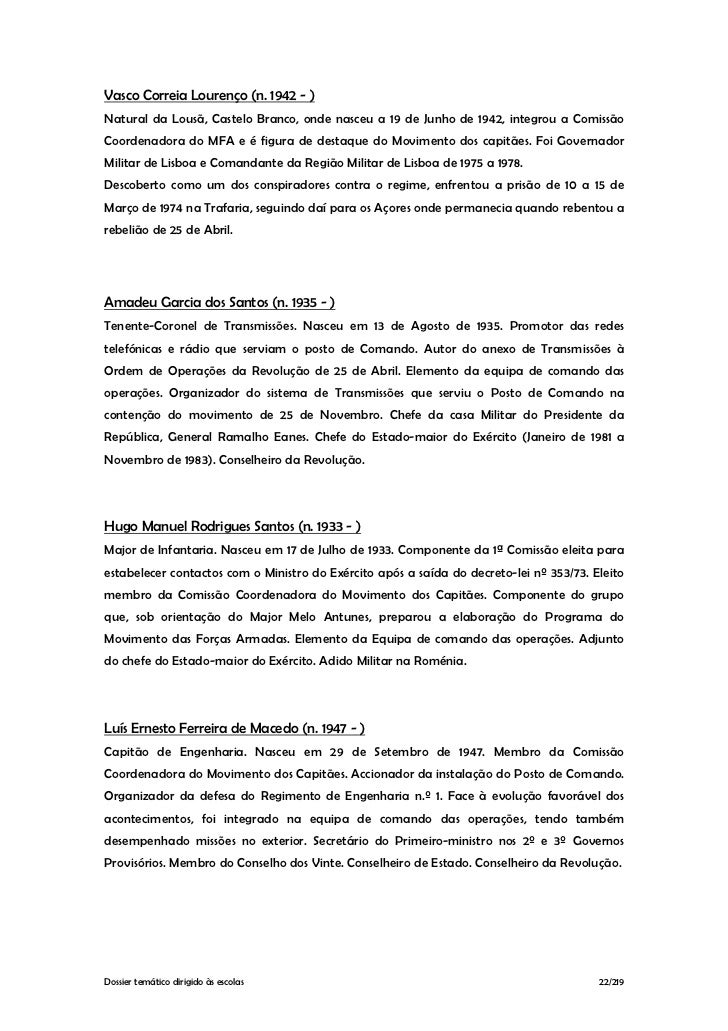 Vasco Correia Lourenço (n. 1942 - )
Natural da Lousã, Castelo Branco, onde nasceu a 19 de Junho de 1942, integrou a Comissão Coordenadora do MFA e é figura de destaque do Movimento dos capitães. Foi Governador Militar de Lisboa e Comandante da Região Militar de Lisboa de 1975 a 1978.
Descoberto como um dos conspiradores contra o regime, enfrentou a prisão de 10 a 15 de Março de 1974 na Trafaria, seguindo daí para os Açores onde permanecia quando rebentou a rebelião de 25 de Abril.

Amadeu Garcia dos Santos (n. 1935 - )
Tenente-Coronel de Transmissões. Nasceu em 13 de Agosto de 1935. Promotor das redes telefónicas e rádio que serviam o posto de Comando. Autor do anexo de Transmissões à Ordem de Operações da Revolução de 25 de Abril. Elemento da equipa de comando das operações. Organizador do sistema de Transmissões que serviu o Posto de Comando na contenção do movimento de 25 de Novembro. Chefe da casa Militar do Presidente da República, General Ramalho Eanes. Chefe do Estado-maior do Exército (Janeiro de 1981 a Novembro de 1983). Conselheiro da Revolução.

Hugo Manuel Rodrigues Santos (n. 1933 - )
Major de Infantaria. Nasceu em 17 de Julho de 1933. Componente da 1ª Comissão eleita para estabelecer contactos com o Ministro do Exército após a saída do decreto-lei nº 353/73. Eleito membro da Comissão Coordenadora do Movimento dos Capitães. Componente do grupo que, sob orientação do Major Melo Antunes, preparou a elaboração do Programa do Movimento das Forças Armadas. Elemento da Equipa de comando das operações. Adjunto do chefe do Estado-maior do Exército. Adido Militar na Roménia.

Luís Ernesto Ferreira de Macedo (n. 1947 - )
Capitão de Engenharia. Nasceu em 29 de Setembro de 1947. Membro da Comissão Coordenadora do Movimento dos Capitães. Accionador da instalação do Posto de Comando. Organizador da defesa do Regimento de Engenharia n.º 1. Face à evolução favorável dos acontecimentos, foi integrado na equipa de comando das operações, tendo também desempenhado missões no exterior. Secretário do Primeiro-ministro nos 2º e 3º Governos Provisórios. Membro do Conselho dos Vinte. Conselheiro de Estado. Conselheiro da Revolução.

Dossier temático dirigido às escolas 22/219